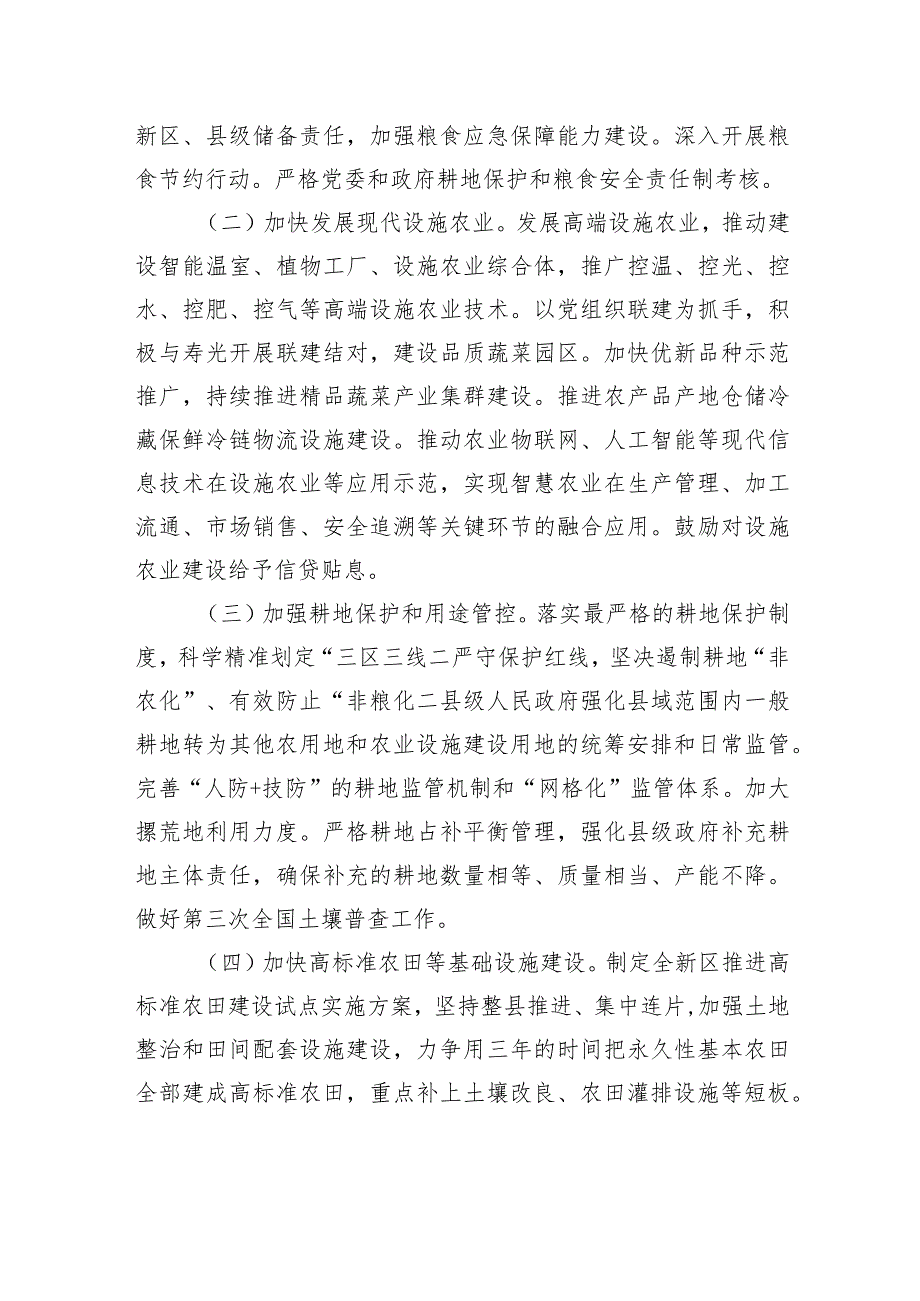 新区、县级储备责任，加强粮食应急保障能力建设。深入开展粮食节约行动。严格党委和政府耕地保护和粮食安全责任制考核。

（二）加快发展现代设施农业。发展高端设施农业，推动建设智能温室、植物工厂、设施农业综合体，推广控温、控光、控水、控肥、控气等高端设施农业技术。以党组织联建为抓手，积极与寿光开展联建结对，建设品质蔬菜园区。加快优新品种示范推广，持续推进精品蔬菜产业集群建设。推进农产品产地仓储冷藏保鲜冷链物流设施建设。推动农业物联网、人工智能等现代信息技术在设施农业等应用示范，实现智慧农业在生产管理、加工流通、市场销售、安全追溯等关键环节的融合应用。鼓励对设施农业建设给予信贷贴息。

（三）加强耕地保护和用途管控。落实最严格的耕地保护制度，科学精准划定“三区三线二严守保护红线，坚决遏制耕地“非农化”、有效防止“非粮化二县级人民政府强化县域范围内一般耕地转为其他农用地和农业设施建设用地的统筹安排和日常监管。完善“人防+技防”的耕地监管机制和“网格化”监管体系。加大摞荒地利用力度。严格耕地占补平衡管理，强化县级政府补充耕地主体责任，确保补充的耕地数量相等、质量相当、产能不降。做好第三次全国土壤普查工作。

（四）加快高标准农田等基础设施建设。制定全新区推进高标准农田建设试点实施方案，坚持整县推进、集中连片，加强土地整治和田间配套设施建设，力争用三年的时间把永久性基本农田全部建成高标准农田，重点补上土壤改良、农田灌排设施等短板。